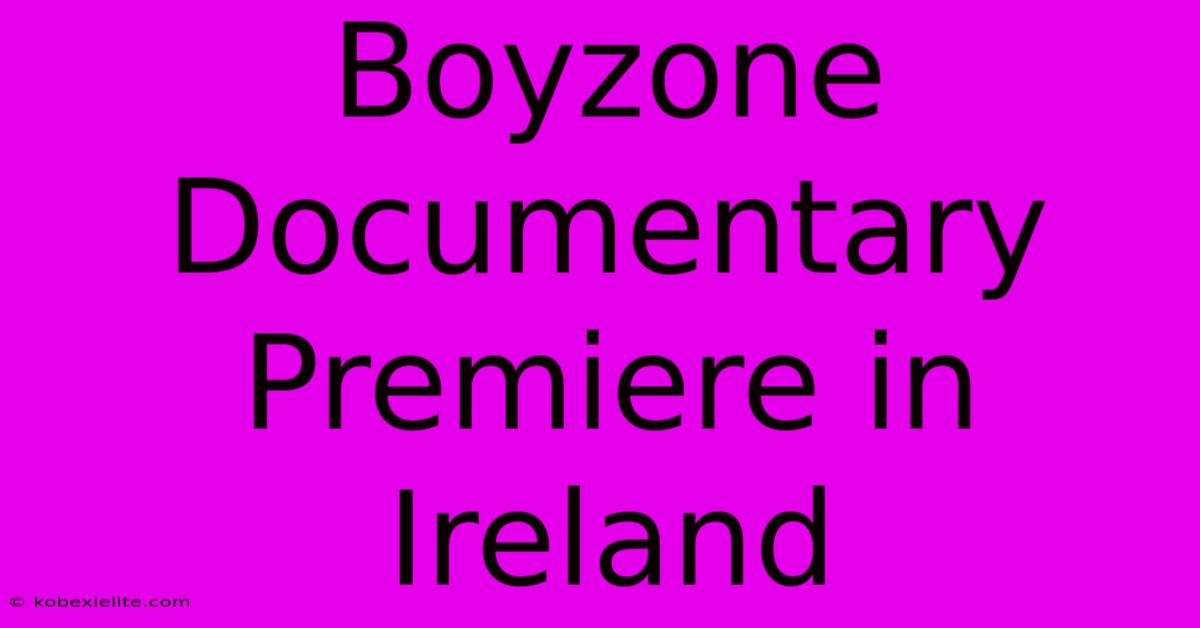 Boyzone Documentary Premiere in Ireland

© kobexielite.com